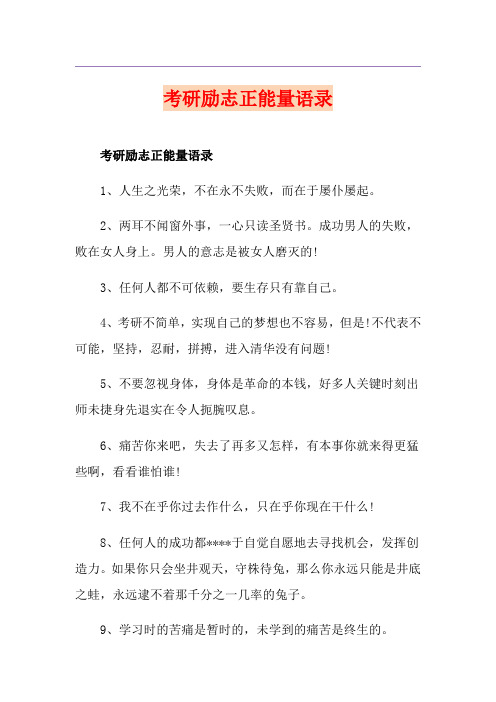 考研励志正能量语录

考研励志正能量语录

1、人生之光荣，不在永不失败，而在于屡仆屡起。

2、两耳不闻窗外事，一心只读圣贤书。成功男人的失败，败在女人身上。男人的意志是被女人磨灭的!

3、任何人都不可依赖，要生存只有靠自己。

4、考研不简单，实现自己的梦想也不容易，但是!不代表不可能，坚持，忍耐，拼搏，进入清华没有问题!

5、不要忽视身体，身体是革命的本钱，好多人关键时刻出师未捷身先退实在令人扼腕叹息。

6、痛苦你来吧，失去了再多又怎样，有本事你就来得更猛些啊，看看谁怕谁!

7、我不在乎你过去作什么，只在乎你现在干什么!

8、任何人的成功都****于自觉自愿地去寻找机会，发挥创造力。如果你只会坐井观天，守株待兔，那么你永远只能是井底之蛙，永远逮不着那千分之一几率的兔子。

9、学习时的苦痛是暂时的，未学到的痛苦是终生的。